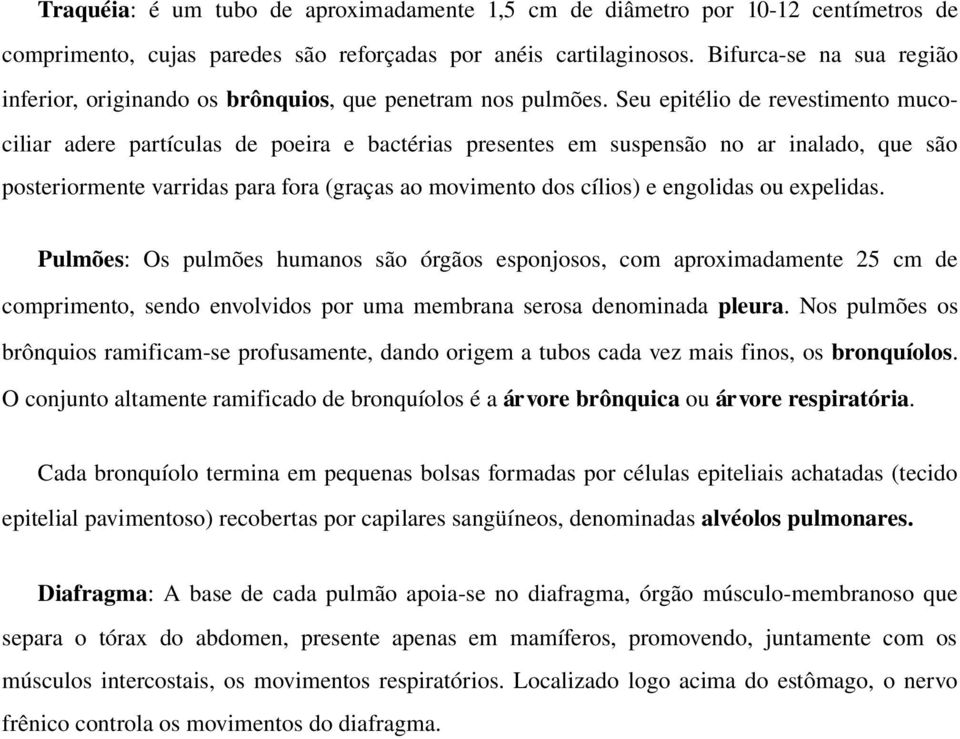 Traquéia: é um tubo de aproximadamente 1,5 cm de diâmetro por 10-12 centímetros de comprimento, cujas paredes são reforçadas por anéis cartilaginosos. Bifurca-se na sua região inferior, originando os brônquios, que penetram nos pulmões. Seu epitélio de revestimento mucociliar adere partículas de poeira e bactérias presentes em suspensão no ar inalado, que são posteriormente varridas para fora (graças ao movimento dos cílios) e engolidas ou expelidas.

Pulmões: Os pulmões humanos são órgãos esponjosos, com aproximadamente 25 cm de comprimento, sendo envolvidos por uma membrana serosa denominada pleura. Nos pulmões os brônquios ramificam-se profusamente, dando origem a tubos cada vez mais finos, os bronquíolos. O conjunto altamente ramificado de bronquíolos é a árvore brônquica ou árvore respiratória.

Cada bronquíolo termina em pequenas bolsas formadas por células epiteliais achatadas (tecido epitelial pavimentoso) recobertas por capilares sangüíneos, denominadas alvéolos pulmonares.

Diafragma: A base de cada pulmão apoia-se no diafragma, órgão músculo-membranoso que separa o tórax do abdomen, presente apenas em mamíferos, promovendo, juntamente com os músculos intercostais, os movimentos respiratórios. Localizado logo acima do estômago, o nervo frênico controla os movimentos do diafragma.